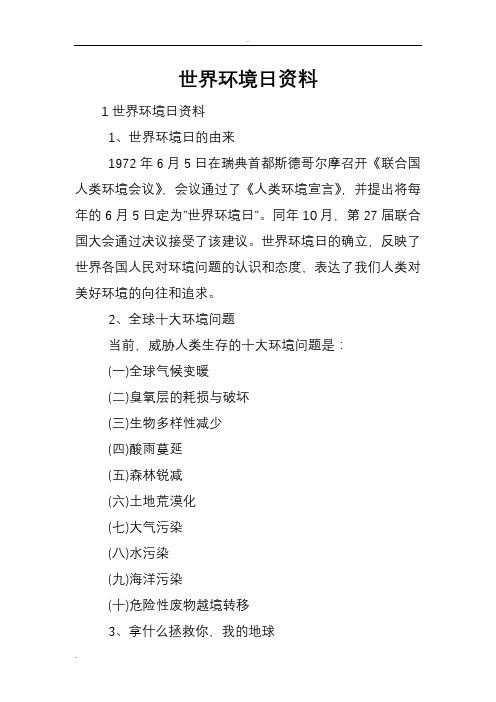 世界环境日资料

1 世界环境日资料

1、世界环境日的由来

1972 年 6 月 5 日在瑞典首都斯德哥尔摩召开《联合国人类环境会议》，会议通过了《人类环境宣言》，并提出将每年的 6 月 5 日定为"世界环境日"。同年 10 月，第 27 届联合国大会通过决议接受了该建议。世界环境日的确立，反映了世界各国人民对环境问题的认识和态度，表达了我们人类对美好环境的向往和追求。

2、全球十大环境问题

当前，威胁人类生存的十大环境问题是：

(一)全球气候变暖

(二)臭氧层的耗损与破坏

(三)生物多样性减少

(四)酸雨蔓延

(五)森林锐减

(六)土地荒漠化

(七)大气污染

(八)水污染

(九)海洋污染

(十)危险性废物越境转移

3、拿什么拯救你，我的地球